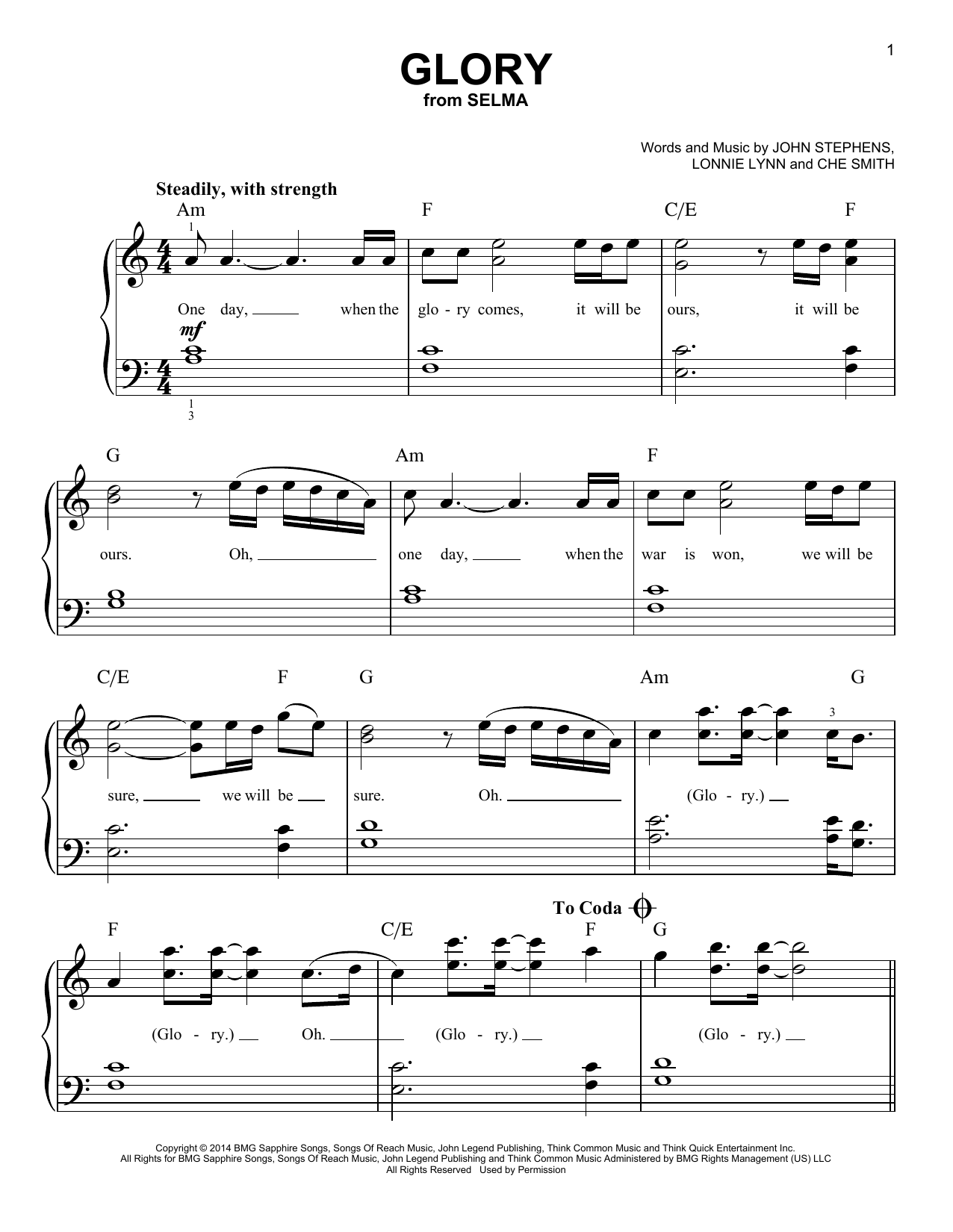 1

GLORY
from SELMA

Words and Music by JOHN STEPHENS, LONNIE LYNN and CHE SMITH

Steadily, with strength

Am F C/E F

1

One day, when the glo - ry comes, it will be ours, it will be

mf

1
3

G Am F

ours. Oh, one day, when the war is won, we will be

C/E F G Am G

3

sure, we will be sure. Oh. (Glo - ry.)

To Coda

F C/E F G

(Glo - ry.) Oh. (Glo - ry.) (Glo - ry.)

Copyright © 2014 BMG Sapphire Songs, Songs Of Reach Music, John Legend Publishing, Think Common Music and Think Quick Entertainment Inc.
All Rights for BMG Sapphire Songs, Songs Of Reach Music, John Legend Publishing and Think Common Music Administered by BMG Rights Management (US) LLC
All Rights Reserved Used by Permission